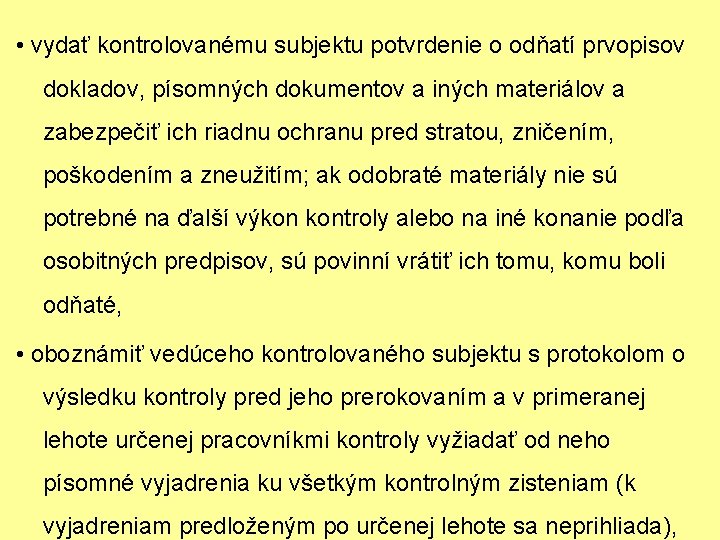 • vydať kontrolovanému subjektu potvrdenie o odňatí prvopisov dokladov, písomných dokumentov a iných materiálov a zabezpečiť ich riadnu ochranu pred stratou, zničením, poškodením a zneužitím; ak odobraté materiály nie sú potrebné na ďalší výkon kontroly alebo na iné konanie podľa osobitných predpisov, sú povinní vrátiť ich tomu, komu boli odňaté,

• oboznámiť vedúceho kontrolovaného subjektu s protokolom o výsledku kontroly pred jeho prerokovaním a v primeranej lehote určenej pracovníkmi kontroly vyžiadať od neho písomné vyjadrenia ku všetkým kontrolným zisteniam (k vyjadreniam predloženým po určenej lehote sa neprihliada),